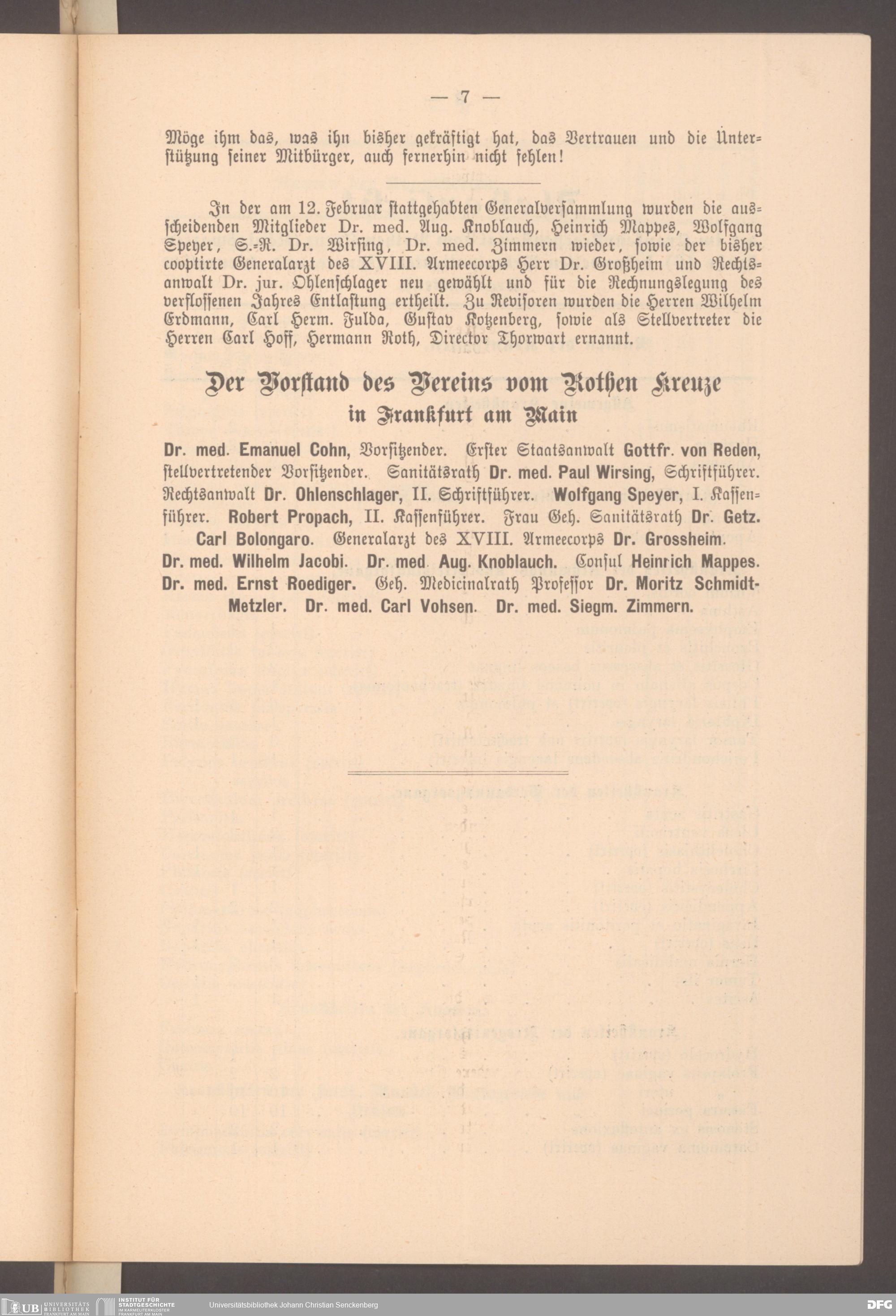 — 7 —

Möge ihm das, was ihn bisher gekräftigt hat, das Vertrauen und die Unterstützung seiner Mitbürger, auch fernerhin nicht fehlen!

In der am 12. Februar stattgehabten Generalversammlung wurden die ausscheidenden Mitglieder Dr. med. Aug. Knoblauch, Heinrich Mappes, Wolfgang Speyer, S.-R. Dr. Wirsing, Dr. med. Zimmern wieder, sowie der bisher cooptirte Generalarzt des XVIII. Armeecorps Herr Dr. Großheim und Rechtsanwalt Dr. jur. Ohlenschlager neu gewählt und für die Rechnungslegung des verflossenen Jahres Entlastung ertheilt. Zu Revisoren wurden die Herren Wilhelm Erdmann, Carl Herm. Fulda, Gustav Kotzenberg, sowie als Stellvertreter die Herren Carl Hoff, Hermann Roth, Director Thorwart ernannt.

Der Vorstand des Vereins vom Rothen Kreuze
in Frankfurt am Main

Dr. med. Emanuel Cohn, Vorsitzender. Erster Staatsanwalt Gottfr. von Reden, stellvertretender Vorsitzender. Sanitätsrath Dr. med. Paul Wirsing, Schriftführer. Rechtsanwalt Dr. Ohlenschlager, II. Schriftführer. Wolfgang Speyer, I. Kassenführer. Robert Propach, II. Kassenführer. Frau Geh. Sanitätsrath Dr. Getz. Carl Bolongaro. Generalarzt des XVIII. Armeecorps Dr. Grossheim. Dr. med. Wilhelm Jacobi. Dr. med. Aug. Knoblauch. Consul Heinrich Mappes. Dr. med. Ernst Roediger. Geh. Medicinalrath Professor Dr. Moritz Schmidt-Metzler. Dr. med. Carl Vohsen. Dr. med. Siegm. Zimmern.

UB UNIVERSITÄTS BIBLIOTHEK FRANKFURT AM MAIN   INSTITUT FÜR STADTGESCHICHTE IM KARMELITERKLOSTER FRANKFURT AM MAIN   Universitätsbibliothek Johann Christian Senckenberg   DFG